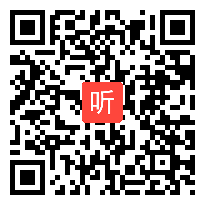 听